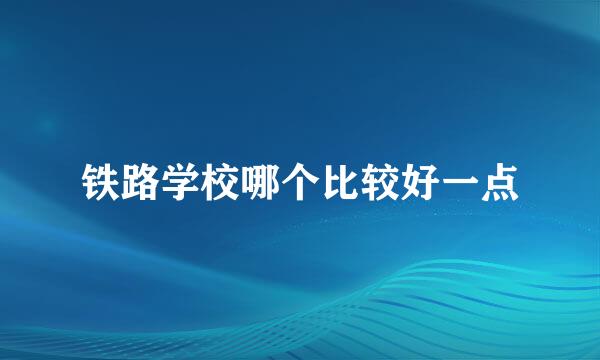 铁路学校哪个比较好一点